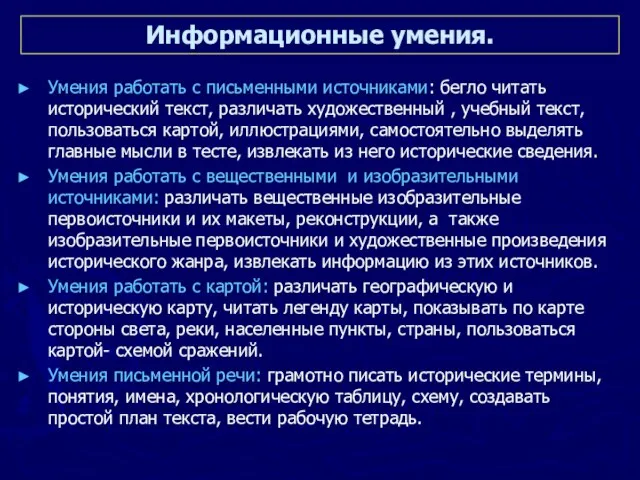 Информационные умения.

► Умения работать с письменными источниками: бегло читать исторический текст, различать художественный , учебный текст, пользоваться картой, иллюстрациями, самостоятельно выделять главные мысли в тесте, извлекать из него исторические сведения.

► Умения работать с вещественными и изобразительными источниками: различать вещественные изобразительные первоисточники и их макеты, реконструкции, а также изобразительные первоисточники и художественные произведения исторического жанра, извлекать информацию из этих источников.

► Умения работать с картой: различать географическую и историческую карту, читать легенду карты, показывать по карте стороны света, реки, населенные пункты, страны, пользоваться картой- схемой сражений.

► Умения письменной речи: грамотно писать исторические термины, понятия, имена, хронологическую таблицу, схему, создавать простой план текста, вести рабочую тетрадь.